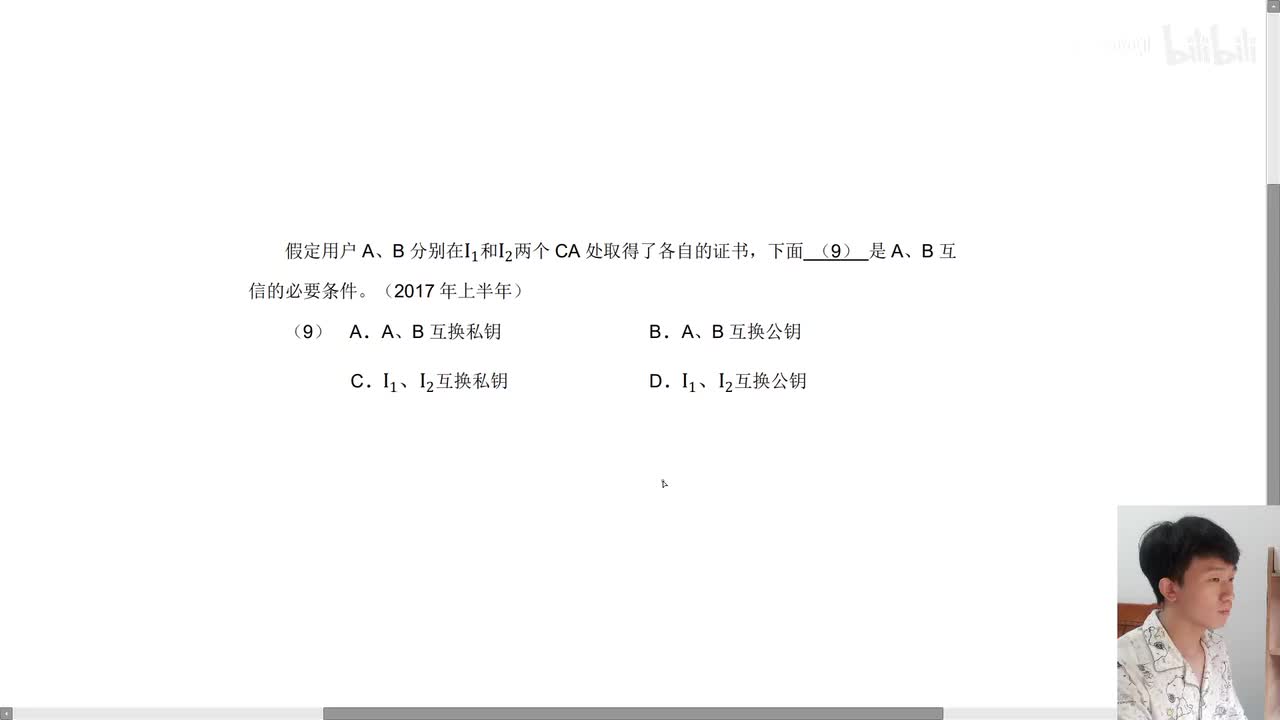 bilibili

假定用户 A、B 分别在$I_1$和$I_2$两个 CA 处取得了各自的证书，下面（9）是 A、B 互信的必要条件。（2017 年上半年）

（9） A．A、B 互换私钥 B．A、B 互换公钥

C．$I_1$、$I_2$互换私钥 D．$I_1$、$I_2$互换公钥